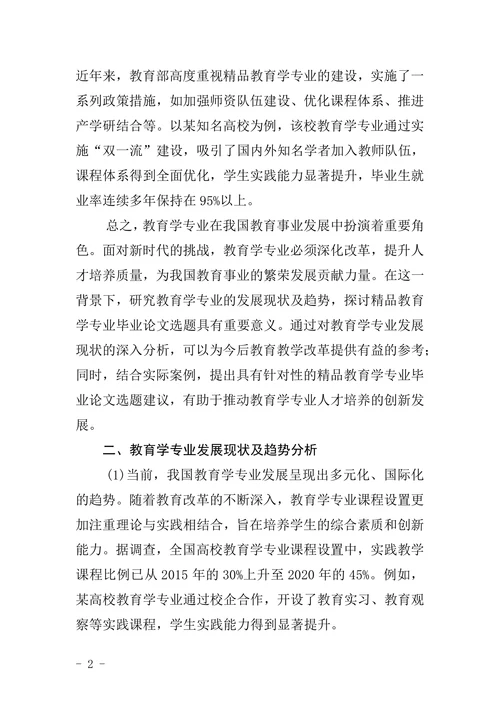 近年来，教育部高度重视精品教育学专业的建设，实施了一系列政策措施，如加强师资队伍建设、优化课程体系、推进产学研结合等。以某知名高校为例，该校教育学专业通过实施“双一流”建设，吸引了国内外知名学者加入教师队伍，课程体系得到全面优化，学生实践能力显著提升，毕业生就业率连续多年保持在95%以上。

总之，教育学专业在我国教育事业发展中扮演着重要角色。面对新时代的挑战，教育学专业必须深化改革，提升人才培养质量，为我国教育事业的繁荣发展贡献力量。在这一背景下，研究教育学专业的发展现状及趋势，探讨精品教育学专业毕业论文选题具有重要意义。通过对教育学专业发展现状的深入分析，可以为今后教育教学改革提供有益的参考；同时，结合实际案例，提出具有针对性的精品教育学专业毕业论文选题建议，有助于推动教育学专业人才培养的创新发展。

二、教育学专业发展现状及趋势分析

(1)当前，我国教育学专业发展呈现出多元化、国际化的趋势。随着教育改革的不断深入，教育学专业课程设置更加注重理论与实践相结合，旨在培养学生的综合素质和创新能力。据调查，全国高校教育学专业课程设置中，实践教学课程比例已从2015年的30%上升至2020年的45%。例如，某高校教育学专业通过校企合作，开设了教育实习、教育观察等实践课程，学生实践能力得到显著提升。

- 2 -